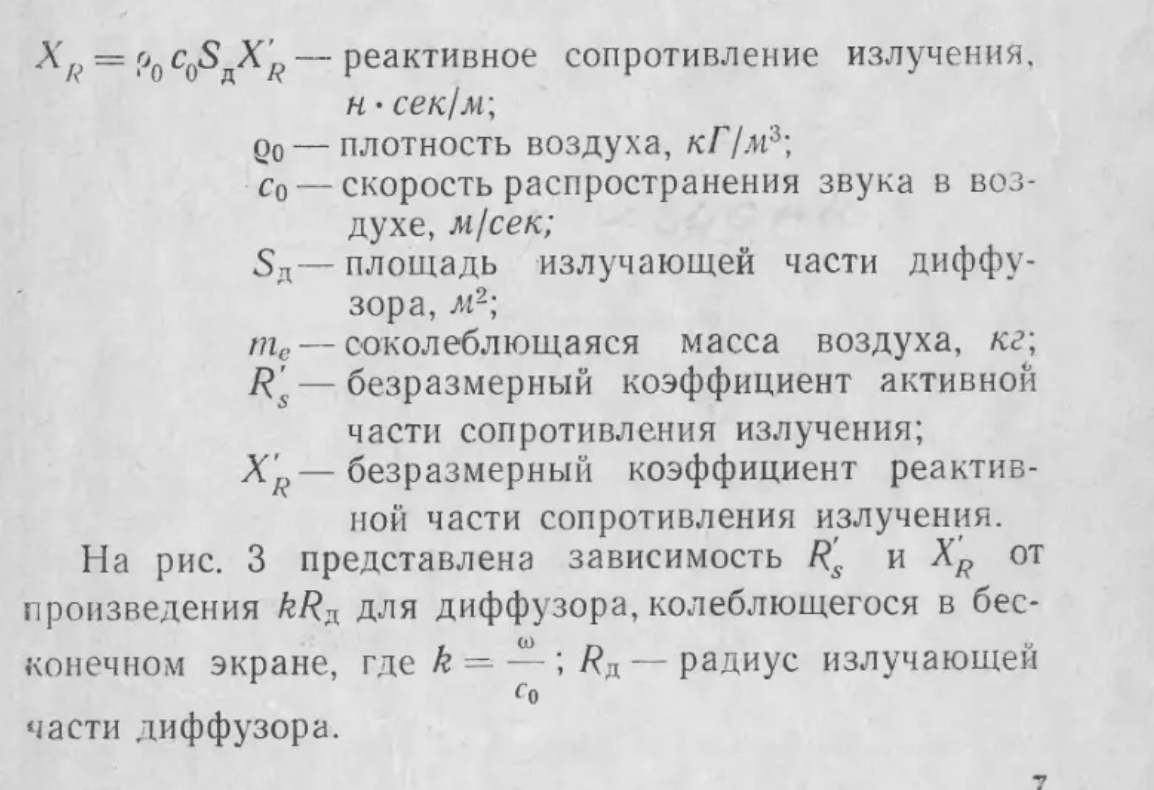 $X_R = \rho_0 c_0 S_д X'_R$ — реактивное сопротивление излучения, $н \cdot сек/м$;

$\rho_0$ — плотность воздуха, $кГ/м^3$;

$c_0$ — скорость распространения звука в воздухе, $м/сек$;

$S_д$ — площадь излучающей части диффузора, $м^2$;

$m_e$ — соколеблющаяся масса воздуха, $кг$;

$R'_s$ — безразмерный коэффициент активной части сопротивления излучения;

$X'_R$ — безразмерный коэффициент реактивной части сопротивления излучения.

На рис. 3 представлена зависимость $R'_s$ и $X'_R$ от произведения $kR_д$ для диффузора, колеблющегося в бесконечном экране, где $k = \frac{\omega}{c_0}$; $R_д$ — радиус излучающей части диффузора.

7